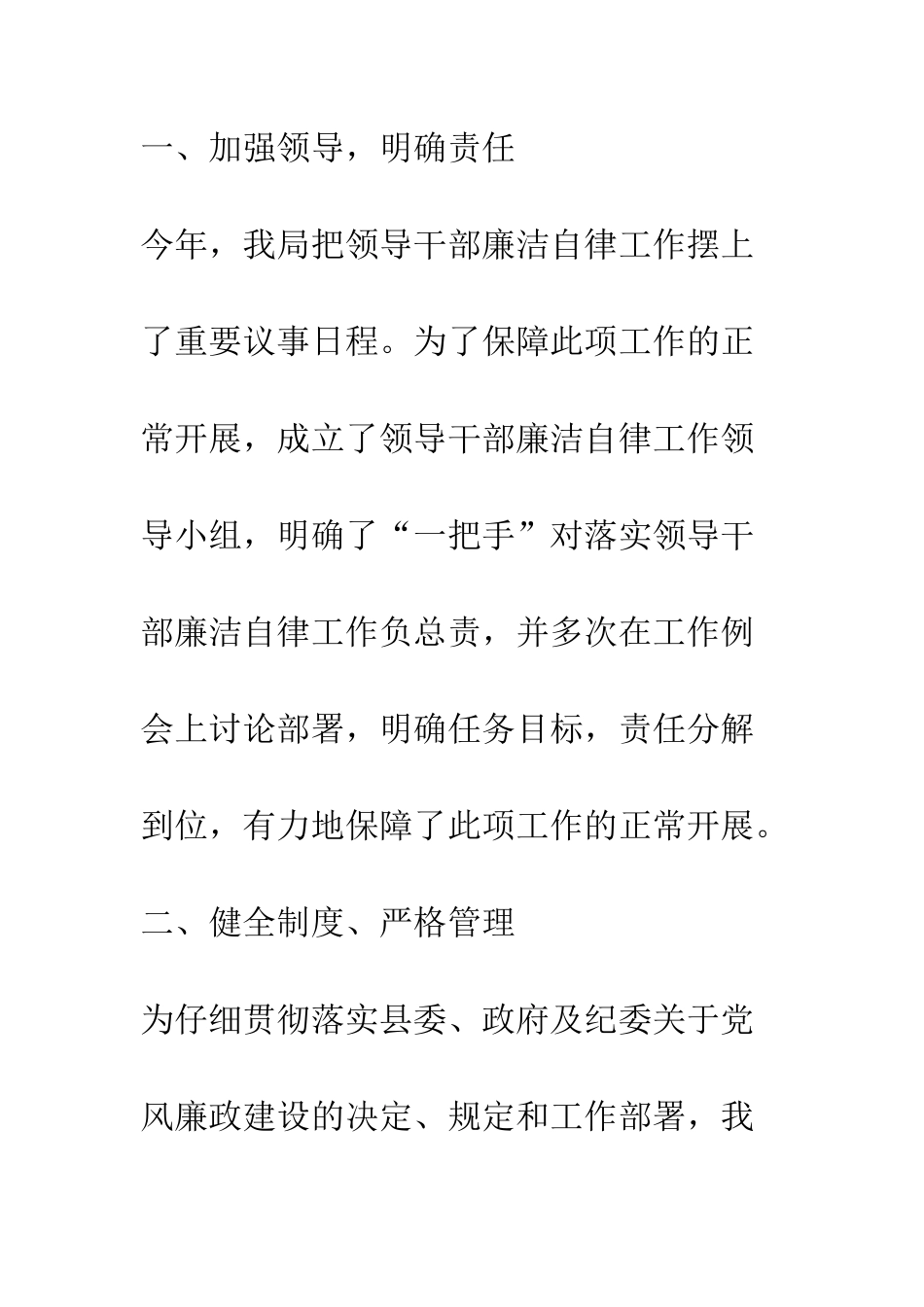 一、加强领导，明确责任

今年，我局把领导干部廉洁自律工作摆上了重要议事日程。为了保障此项工作的正常开展，成立了领导干部廉洁自律工作领导小组，明确了“一把手”对落实领导干部廉洁自律工作负总责，并多次在工作例会上讨论部署，明确任务目标，责任分解到位，有力地保障了此项工作的正常开展。

二、健全制度、严格管理

为仔细贯彻落实县委、政府及纪委关于党风廉政建设的决定、规定和工作部署，我